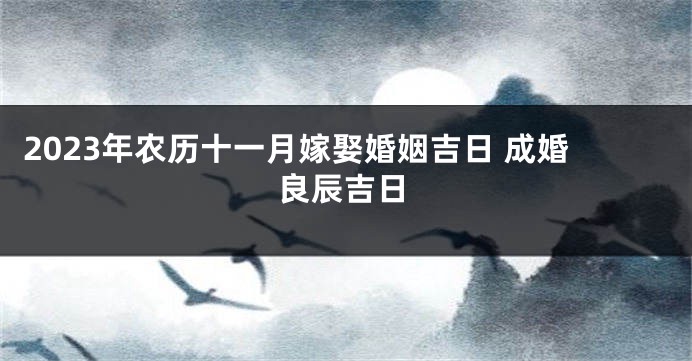 2023年农历十一月嫁娶婚姻吉日 成婚良辰吉日